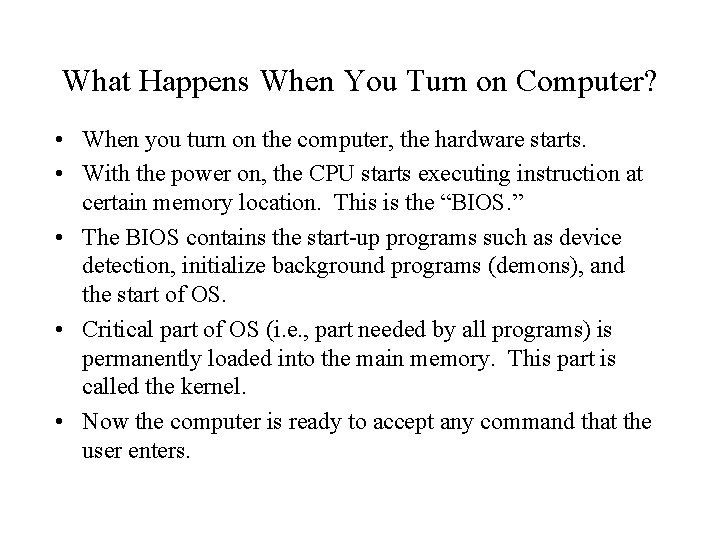 What Happens When You Turn on Computer?

• When you turn on the computer, the hardware starts.
• With the power on, the CPU starts executing instruction at certain memory location. This is the "BIOS."
• The BIOS contains the start-up programs such as device detection, initialize background programs (demons), and the start of OS.
• Critical part of OS (i.e., part needed by all programs) is permanently loaded into the main memory. This part is called the kernel.
• Now the computer is ready to accept any command that the user enters.